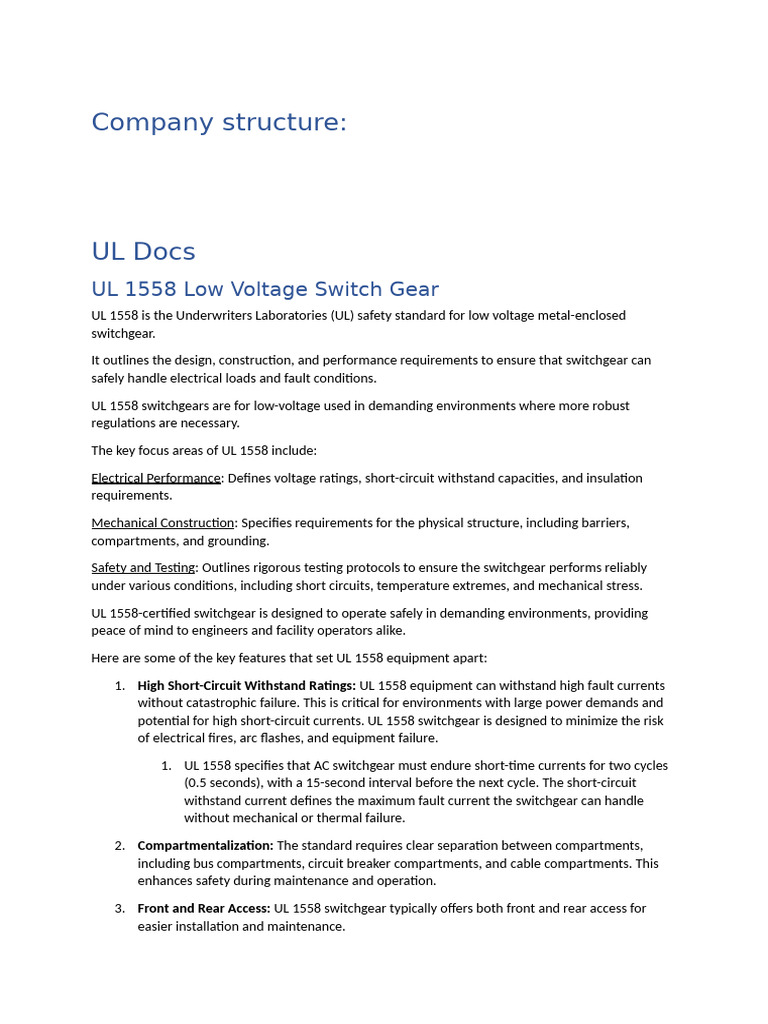 Company structure:

UL Docs

UL 1558 Low Voltage Switch Gear

UL 1558 is the Underwriters Laboratories (UL) safety standard for low voltage metal-enclosed switchgear.

It outlines the design, construction, and performance requirements to ensure that switchgear can safely handle electrical loads and fault conditions.

UL 1558 switchgears are for low-voltage used in demanding environments where more robust regulations are necessary.

The key focus areas of UL 1558 include:

Electrical Performance: Defines voltage ratings, short-circuit withstand capacities, and insulation requirements.

Mechanical Construction: Specifies requirements for the physical structure, including barriers, compartments, and grounding.

Safety and Testing: Outlines rigorous testing protocols to ensure the switchgear performs reliably under various conditions, including short circuits, temperature extremes, and mechanical stress.

UL 1558-certified switchgear is designed to operate safely in demanding environments, providing peace of mind to engineers and facility operators alike.

Here are some of the key features that set UL 1558 equipment apart:

1. High Short-Circuit Withstand Ratings: UL 1558 equipment can withstand high fault currents without catastrophic failure. This is critical for environments with large power demands and potential for high short-circuit currents. UL 1558 switchgear is designed to minimize the risk of electrical fires, arc flashes, and equipment failure.

1. UL 1558 specifies that AC switchgear must endure short-time currents for two cycles (0.5 seconds), with a 15-second interval before the next cycle. The short-circuit withstand current defines the maximum fault current the switchgear can handle without mechanical or thermal failure.

2. Compartmentalization: The standard requires clear separation between compartments, including bus compartments, circuit breaker compartments, and cable compartments. This enhances safety during maintenance and operation.

3. Front and Rear Access: UL 1558 switchgear typically offers both front and rear access for easier installation and maintenance.